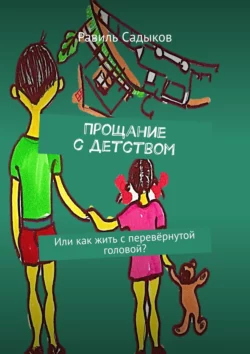 Равиль Садыков

ПРОЩАНИЕ С ДЕТСТВОМ

Или как жить с перевёрнутой головой?